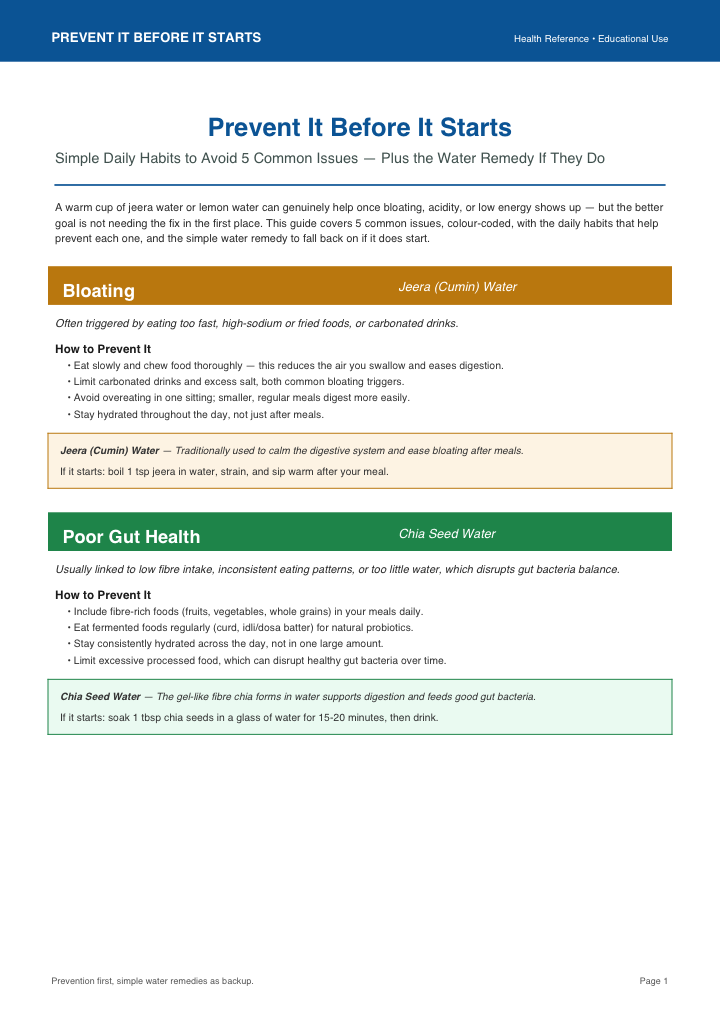 PREVENT IT BEFORE IT STARTS

Health Reference • Educational Use

Prevent It Before It Starts

Simple Daily Habits to Avoid 5 Common Issues — Plus the Water Remedy If They Do

A warm cup of jeera water or lemon water can genuinely help once bloating, acidity, or low energy shows up — but the better goal is not needing the fix in the first place. This guide covers 5 common issues, colour-coded, with the daily habits that help prevent each one, and the simple water remedy to fall back on if it does start.

Bloating

Jeera (Cumin) Water

Often triggered by eating too fast, high-sodium or fried foods, or carbonated drinks.

How to Prevent It

• Eat slowly and chew food thoroughly — this reduces the air you swallow and eases digestion.
• Limit carbonated drinks and excess salt, both common bloating triggers.
• Avoid overeating in one sitting; smaller, regular meals digest more easily.
• Stay hydrated throughout the day, not just after meals.

Jeera (Cumin) Water — Traditionally used to calm the digestive system and ease bloating after meals.

If it starts: boil 1 tsp jeera in water, strain, and sip warm after your meal.

Poor Gut Health

Chia Seed Water

Usually linked to low fibre intake, inconsistent eating patterns, or too little water, which disrupts gut bacteria balance.

How to Prevent It

• Include fibre-rich foods (fruits, vegetables, whole grains) in your meals daily.
• Eat fermented foods regularly (curd, idli/dosa batter) for natural probiotics.
• Stay consistently hydrated across the day, not in one large amount.
• Limit excessive processed food, which can disrupt healthy gut bacteria over time.

Chia Seed Water — The gel-like fibre chia forms in water supports digestion and feeds good gut bacteria.

If it starts: soak 1 tbsp chia seeds in a glass of water for 15-20 minutes, then drink.

Prevention first, simple water remedies as backup.

Page 1